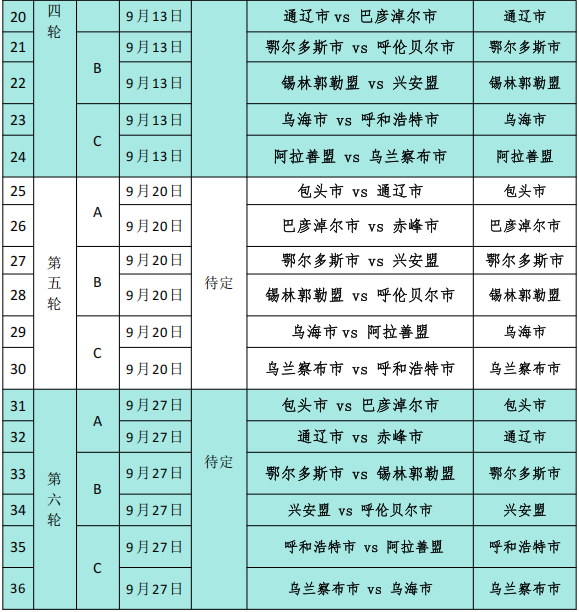 | 20 | 四轮 |  | 9月13日 |  | 通辽市 vs 巴彦淖尔市 | 通辽市 |
|---|---|---|---|---|---|---|
| 21 |  | B | 9月13日 |  | 鄂尔多斯市 vs 呼伦贝尔市 | 鄂尔多斯市 |
| 22 |  |  | 9月13日 |  | 锡林郭勒盟 vs 兴安盟 | 锡林郭勒盟 |
| 23 |  | C | 9月13日 |  | 乌海市 vs 呼和浩特市 | 乌海市 |
| 24 |  |  | 9月13日 |  | 阿拉善盟 vs 乌兰察布市 | 阿拉善盟 |
| 25 | 第五轮 | A | 9月20日 | 待定 | 包头市 vs 通辽市 | 包头市 |
| 26 |  |  | 9月20日 |  | 巴彦淖尔市 vs 赤峰市 | 巴彦淖尔市 |
| 27 |  | B | 9月20日 |  | 鄂尔多斯市 vs 兴安盟 | 鄂尔多斯市 |
| 28 |  |  | 9月20日 |  | 锡林郭勒盟 vs 呼伦贝尔市 | 锡林郭勒盟 |
| 29 |  | C | 9月20日 |  | 乌海市 vs 阿拉善盟 | 乌海市 |
| 30 |  |  | 9月20日 |  | 乌兰察布市 vs 呼和浩特市 | 乌兰察布市 |
| 31 | 第六轮 | A | 9月27日 | 待定 | 包头市 vs 巴彦淖尔市 | 包头市 |
| 32 |  |  | 9月27日 |  | 通辽市 vs 赤峰市 | 通辽市 |
| 33 |  | B | 9月27日 |  | 鄂尔多斯市 vs 锡林郭勒盟 | 鄂尔多斯市 |
| 34 |  |  | 9月27日 |  | 兴安盟 vs 呼伦贝尔市 | 兴安盟 |
| 35 |  | C | 9月27日 |  | 呼和浩特市 vs 阿拉善盟 | 呼和浩特市 |
| 36 |  |  | 9月27日 |  | 乌兰察布市 vs 乌海市 | 乌兰察布市 |